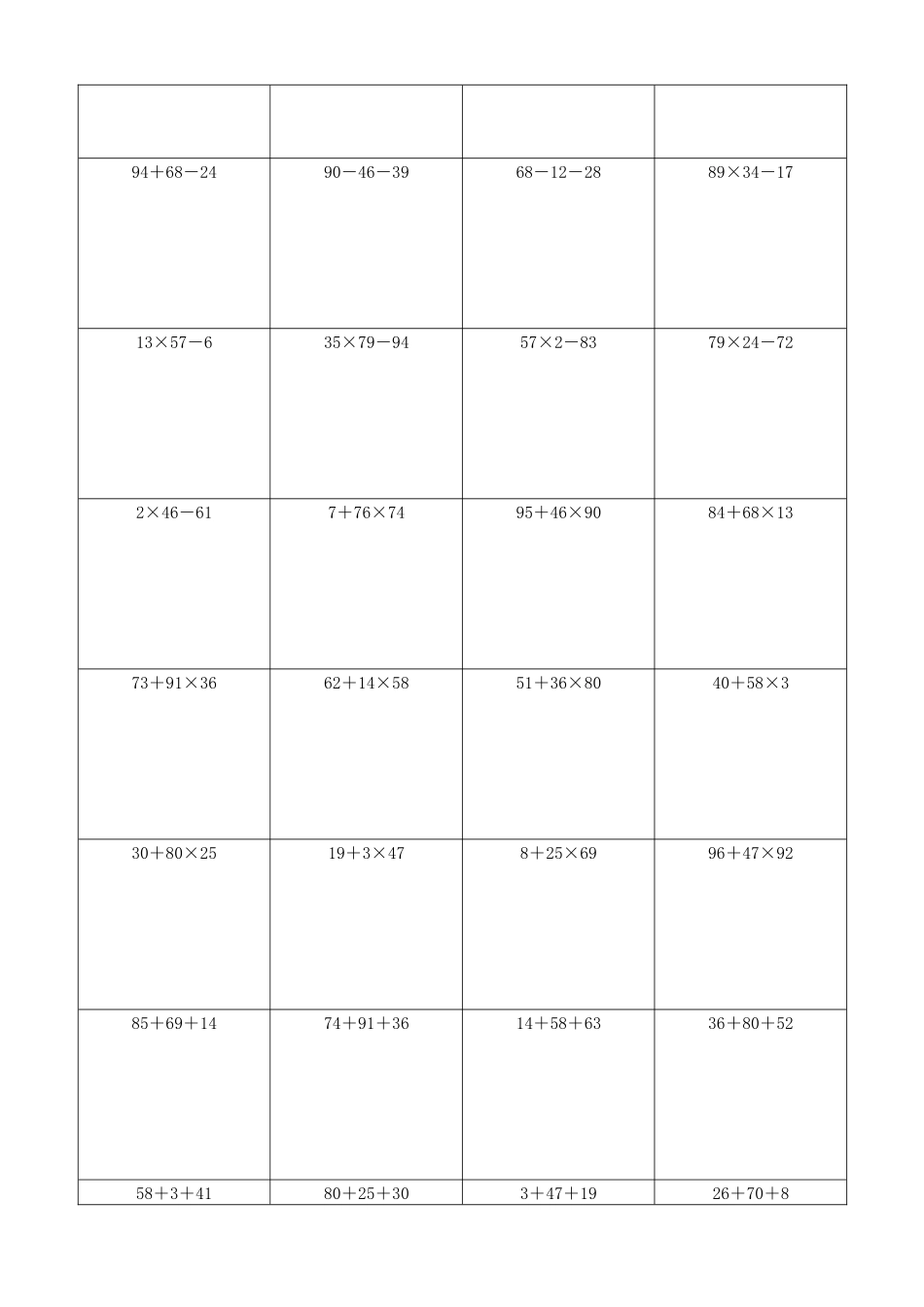 | | | | |
|---|---|---|---|
| $94+68-24$ | $90-46-39$ | $68-12-28$ | $89\times34-17$ |
| $13\times57-6$ | $35\times79-94$ | $57\times2-83$ | $79\times24-72$ |
| $2\times46-61$ | $7+76\times74$ | $95+46\times90$ | $84+68\times13$ |
| $73+91\times36$ | $62+14\times58$ | $51+36\times80$ | $40+58\times3$ |
| $30+80\times25$ | $19+3\times47$ | $8+25\times69$ | $96+47\times92$ |
| $85+69+14$ | $74+91+36$ | $14+58+63$ | $36+80+52$ |
| $58+3+41$ | $80+25+30$ | $3+47+19$ | $26+70+8$ |